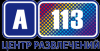 A 113
ЦЕНТР РАЗВЛЕЧЕНИЙ